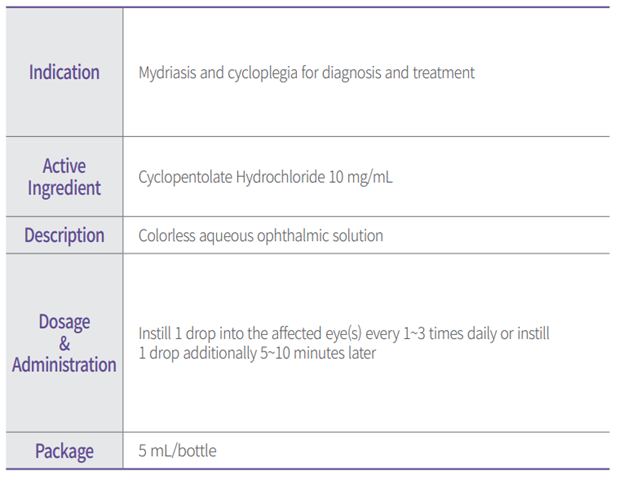 | Indication | Mydriasis and cycloplegia for diagnosis and treatment |
|---|---|
| Active Ingredient | Cyclopentolate Hydrochloride 10 mg/mL |
| Description | Colorless aqueous ophthalmic solution |
| Dosage & Administration | Instill 1 drop into the affected eye(s) every 1~3 times daily or instill 1 drop additionally 5~10 minutes later |
| Package | 5 mL/bottle |